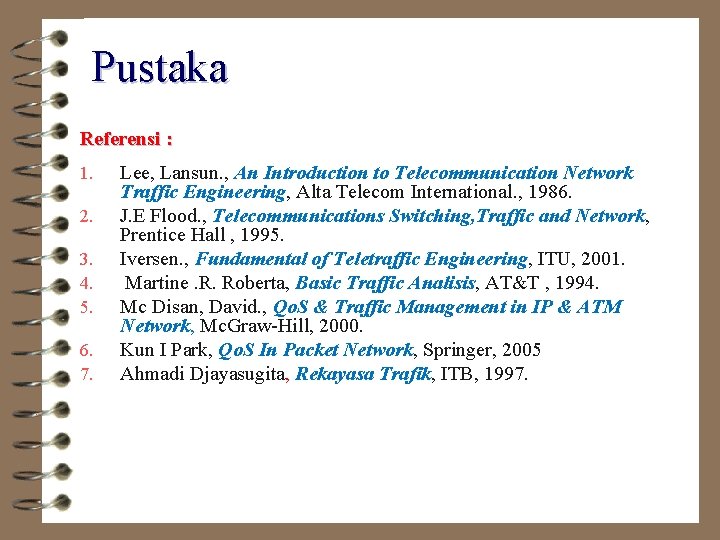 Pustaka

Referensi :

1. Lee, Lansun., An Introduction to Telecommunication Network Traffic Engineering, Alta Telecom International., 1986.
2. J.E Flood., Telecommunications Switching,Traffic and Network, Prentice Hall , 1995.
3. Iversen., Fundamental of Teletraffic Engineering, ITU, 2001.
4. Martine .R. Roberta, Basic Traffic Analisis, AT&T , 1994.
5. Mc Disan, David., QoS & Traffic Management in IP & ATM Network, McGraw-Hill, 2000.
6. Kun I Park, QoS In Packet Network, Springer, 2005
7. Ahmadi Djayasugita, Rekayasa Trafik, ITB, 1997.